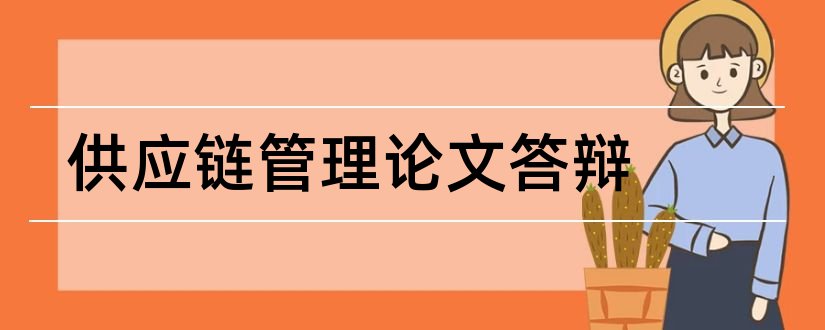 供应链管理论文答辩